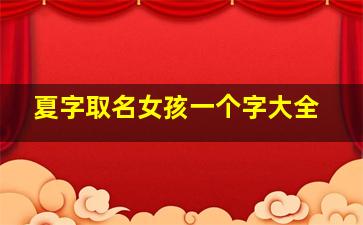 夏字取名女孩一个字大全